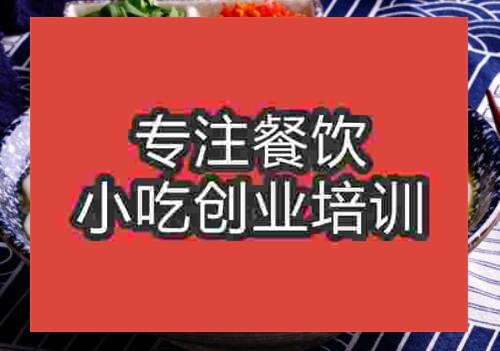 专注餐饮
小吃创业培训